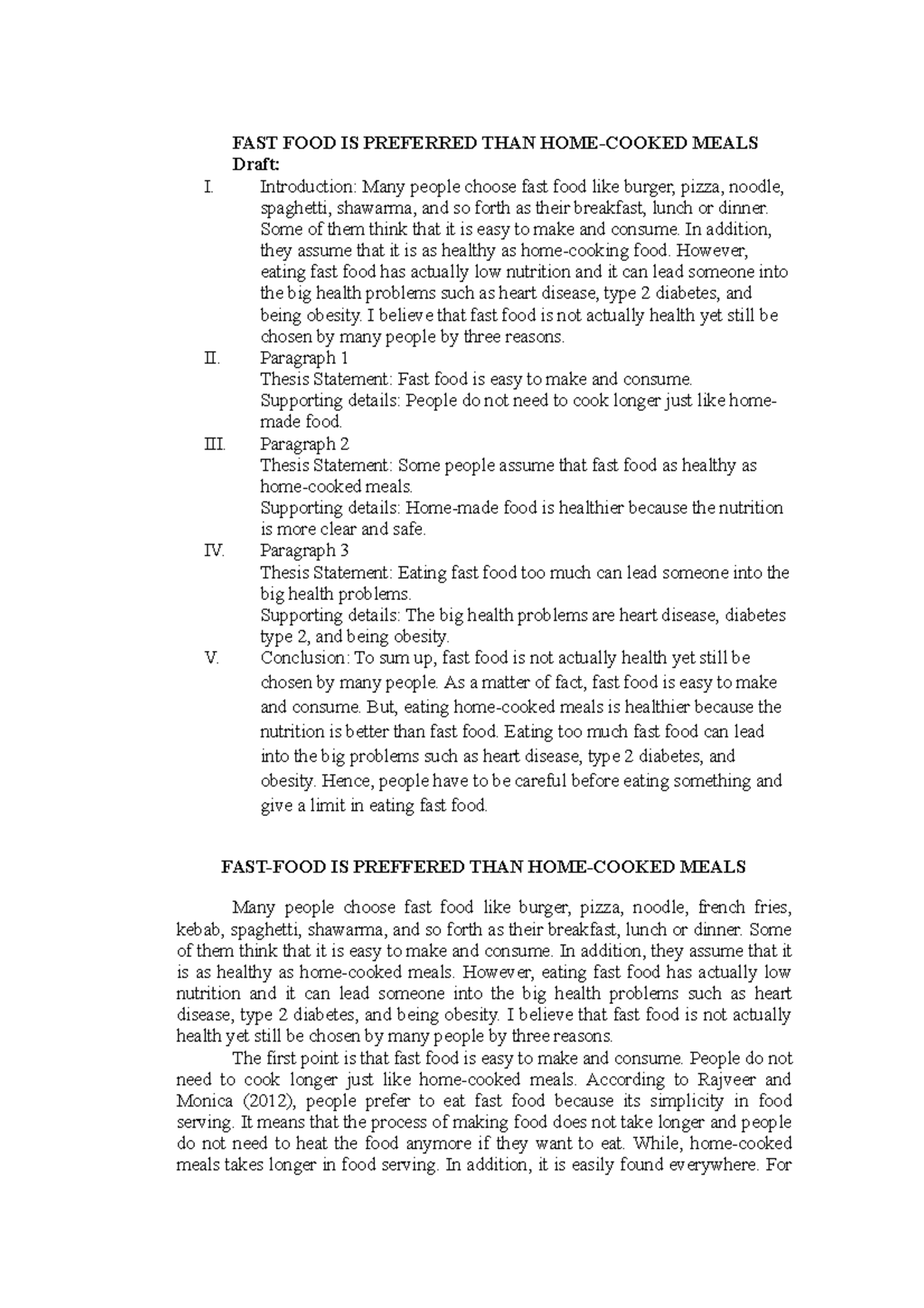 FAST FOOD IS PREFERRED THAN HOME-COOKED MEALS
Draft:

I. Introduction: Many people choose fast food like burger, pizza, noodle, spaghetti, shawarma, and so forth as their breakfast, lunch or dinner. Some of them think that it is easy to make and consume. In addition, they assume that it is as healthy as home-cooking food. However, eating fast food has actually low nutrition and it can lead someone into the big health problems such as heart disease, type 2 diabetes, and being obesity. I believe that fast food is not actually health yet still be chosen by many people by three reasons.

II. Paragraph 1
Thesis Statement: Fast food is easy to make and consume.
Supporting details: People do not need to cook longer just like home-made food.

III. Paragraph 2
Thesis Statement: Some people assume that fast food as healthy as home-cooked meals.
Supporting details: Home-made food is healthier because the nutrition is more clear and safe.

IV. Paragraph 3
Thesis Statement: Eating fast food too much can lead someone into the big health problems.
Supporting details: The big health problems are heart disease, diabetes type 2, and being obesity.

V. Conclusion: To sum up, fast food is not actually health yet still be chosen by many people. As a matter of fact, fast food is easy to make and consume. But, eating home-cooked meals is healthier because the nutrition is better than fast food. Eating too much fast food can lead into the big problems such as heart disease, type 2 diabetes, and obesity. Hence, people have to be careful before eating something and give a limit in eating fast food.

FAST-FOOD IS PREFFERED THAN HOME-COOKED MEALS

Many people choose fast food like burger, pizza, noodle, french fries, kebab, spaghetti, shawarma, and so forth as their breakfast, lunch or dinner. Some of them think that it is easy to make and consume. In addition, they assume that it is as healthy as home-cooked meals. However, eating fast food has actually low nutrition and it can lead someone into the big health problems such as heart disease, type 2 diabetes, and being obesity. I believe that fast food is not actually health yet still be chosen by many people by three reasons.

The first point is that fast food is easy to make and consume. People do not need to cook longer just like home-cooked meals. According to Rajveer and Monica (2012), people prefer to eat fast food because its simplicity in food serving. It means that the process of making food does not take longer and people do not need to heat the food anymore if they want to eat. While, home-cooked meals takes longer in food serving. In addition, it is easily found everywhere. For